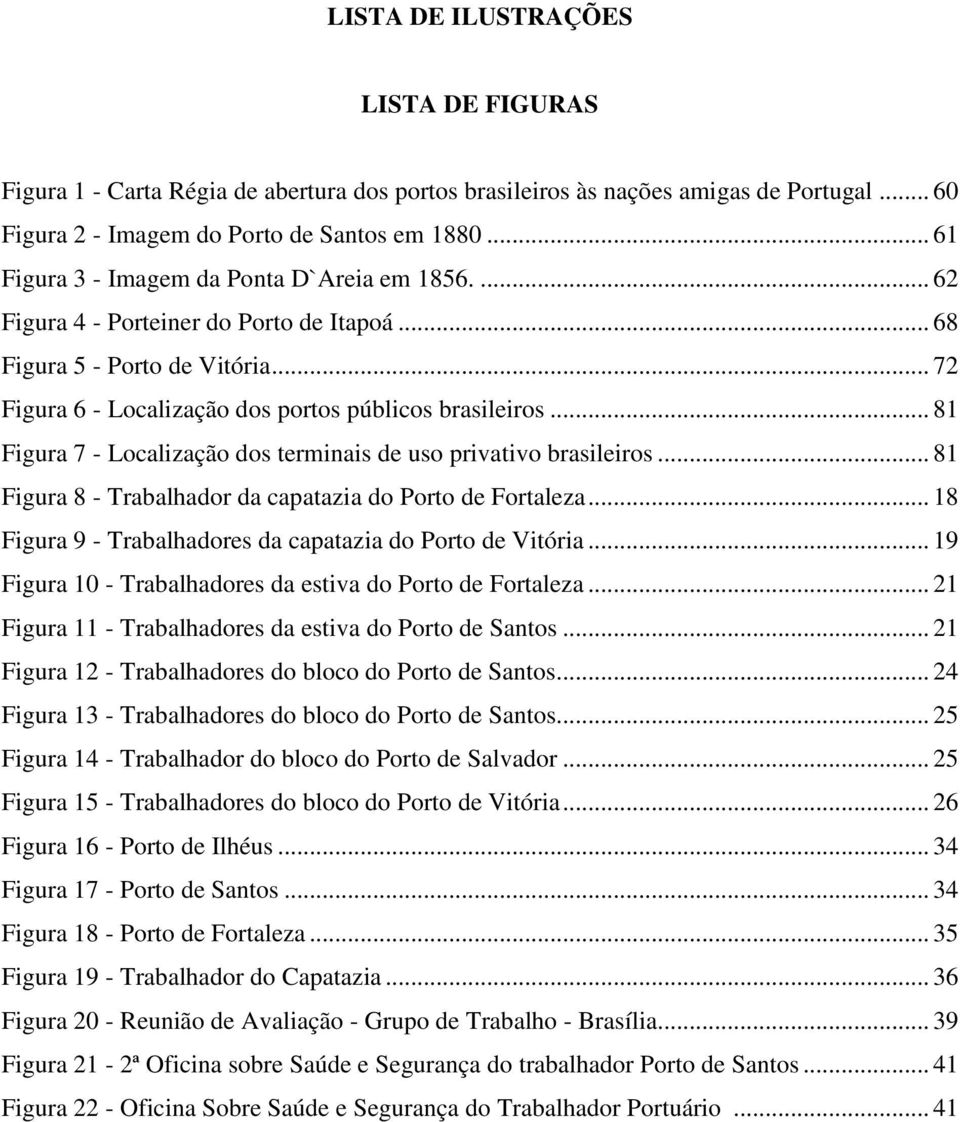 LISTA DE ILUSTRAÇÕES

LISTA DE FIGURAS

Figura 1 - Carta Régia de abertura dos portos brasileiros às nações amigas de Portugal ........ 60
Figura 2 - Imagem do Porto de Santos em 1880 ........ 61
Figura 3 - Imagem da Ponta D`Areia em 1856. ........ 62
Figura 4 - Porteiner do Porto de Itapoá ........ 68
Figura 5 - Porto de Vitória ........ 72
Figura 6 - Localização dos portos públicos brasileiros ........ 81
Figura 7 - Localização dos terminais de uso privativo brasileiros ........ 81
Figura 8 - Trabalhador da capatazia do Porto de Fortaleza ........ 18
Figura 9 - Trabalhadores da capatazia do Porto de Vitória ........ 19
Figura 10 - Trabalhadores da estiva do Porto de Fortaleza ........ 21
Figura 11 - Trabalhadores da estiva do Porto de Santos ........ 21
Figura 12 - Trabalhadores do bloco do Porto de Santos ........ 24
Figura 13 - Trabalhadores do bloco do Porto de Santos ........ 25
Figura 14 - Trabalhador do bloco do Porto de Salvador ........ 25
Figura 15 - Trabalhadores do bloco do Porto de Vitória ........ 26
Figura 16 - Porto de Ilhéus ........ 34
Figura 17 - Porto de Santos ........ 34
Figura 18 - Porto de Fortaleza ........ 35
Figura 19 - Trabalhador do Capatazia ........ 36
Figura 20 - Reunião de Avaliação - Grupo de Trabalho - Brasília ........ 39
Figura 21 - 2ª Oficina sobre Saúde e Segurança do trabalhador Porto de Santos ........ 41
Figura 22 - Oficina Sobre Saúde e Segurança do Trabalhador Portuário ........ 41